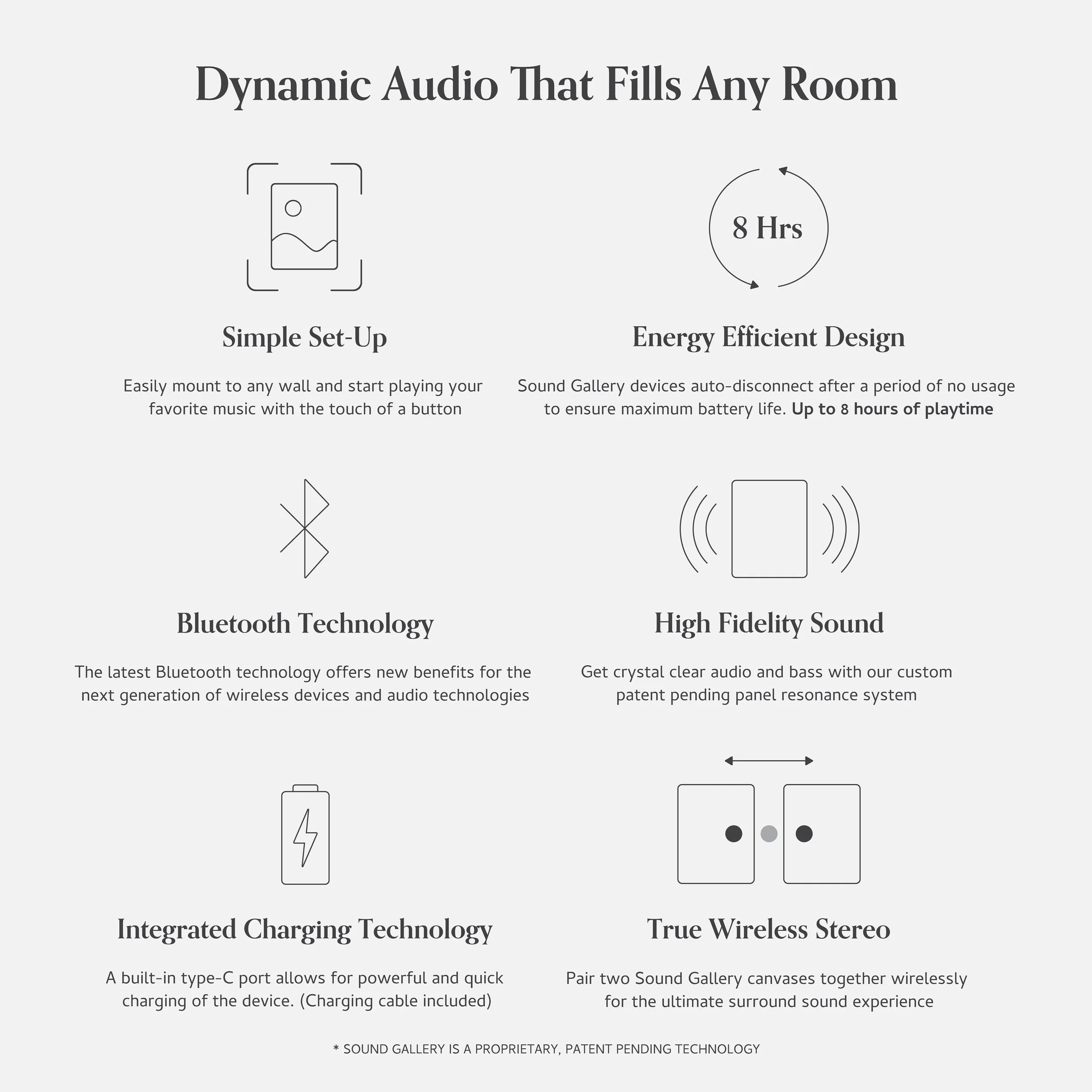 Dynamic Audio That Fills Any Room

Simple Set-Up

Easily mount to any wall and start playing your favorite music with the touch of a button

8 Hrs

Energy Efficient Design

Sound Gallery devices auto-disconnect after a period of no usage to ensure maximum battery life. Up to 8 hours of playtime

Bluetooth Technology

The latest Bluetooth technology offers new benefits for the next generation of wireless devices and audio technologies

High Fidelity Sound

Get crystal clear audio and bass with our custom patent pending panel resonance system

Integrated Charging Technology

A built-in type-C port allows for powerful and quick charging of the device. (Charging cable included)

True Wireless Stereo

Pair two Sound Gallery canvases together wirelessly for the ultimate surround sound experience

* SOUND GALLERY IS A PROPRIETARY, PATENT PENDING TECHNOLOGY